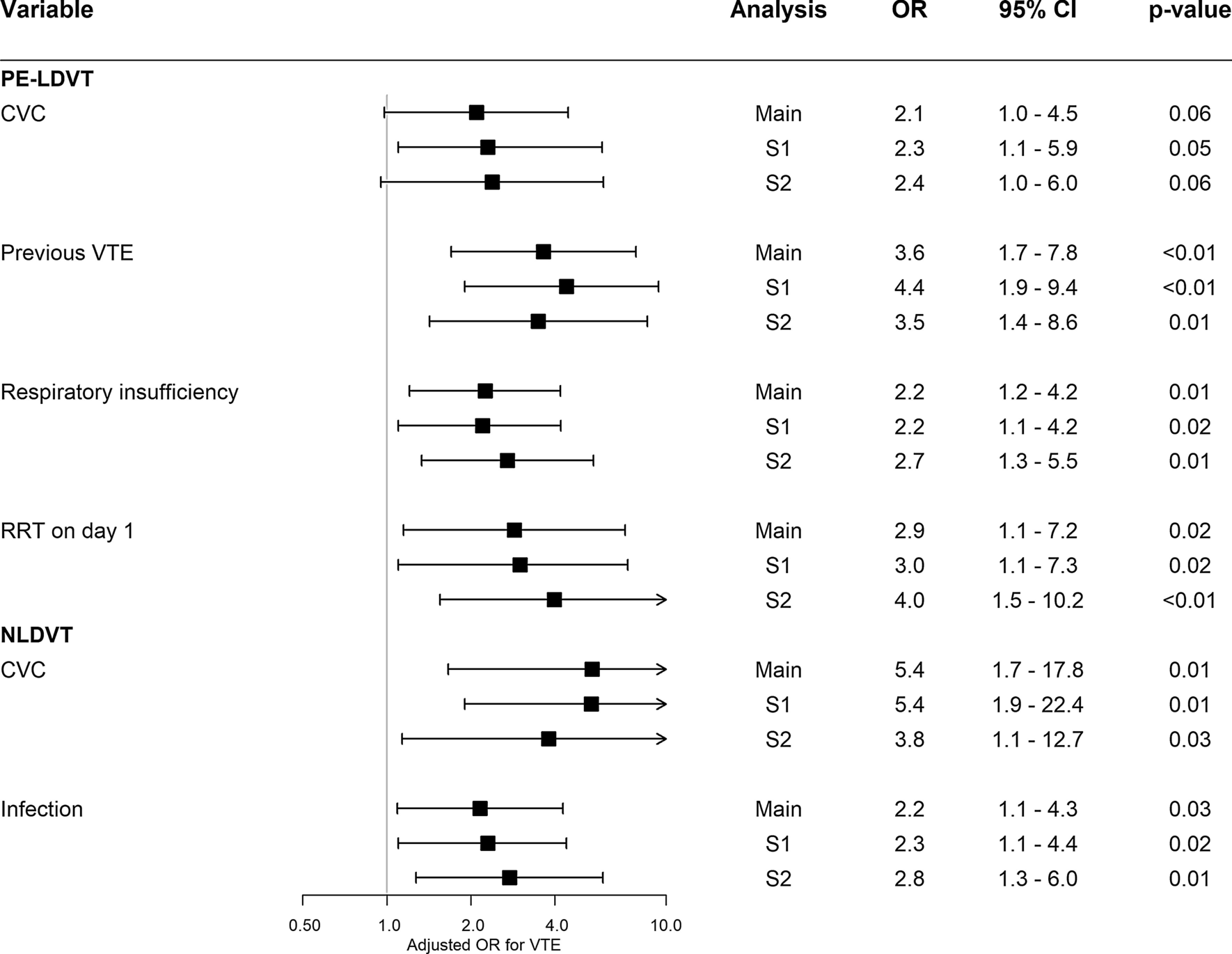 | Variable | Analysis | OR | 95% CI | p-value |
|---|---|---|---|---|
| **PE-LDVT** | | | | |
| CVC | Main | 2.1 | 1.0 - 4.5 | 0.06 |
| | S1 | 2.3 | 1.1 - 5.9 | 0.05 |
| | S2 | 2.4 | 1.0 - 6.0 | 0.06 |
| Previous VTE | Main | 3.6 | 1.7 - 7.8 | <0.01 |
| | S1 | 4.4 | 1.9 - 9.4 | <0.01 |
| | S2 | 3.5 | 1.4 - 8.6 | 0.01 |
| Respiratory insufficiency | Main | 2.2 | 1.2 - 4.2 | 0.01 |
| | S1 | 2.2 | 1.1 - 4.2 | 0.02 |
| | S2 | 2.7 | 1.3 - 5.5 | 0.01 |
| RRT on day 1 | Main | 2.9 | 1.1 - 7.2 | 0.02 |
| | S1 | 3.0 | 1.1 - 7.3 | 0.02 |
| | S2 | 4.0 | 1.5 - 10.2 | <0.01 |
| **NLDVT** | | | | |
| CVC | Main | 5.4 | 1.7 - 17.8 | 0.01 |
| | S1 | 5.4 | 1.9 - 22.4 | 0.01 |
| | S2 | 3.8 | 1.1 - 12.7 | 0.03 |
| Infection | Main | 2.2 | 1.1 - 4.3 | 0.03 |
| | S1 | 2.3 | 1.1 - 4.4 | 0.02 |
| | S2 | 2.8 | 1.3 - 6.0 | 0.01 |

0.50 1.0 2.0 4.0 10.0
Adjusted OR for VTE